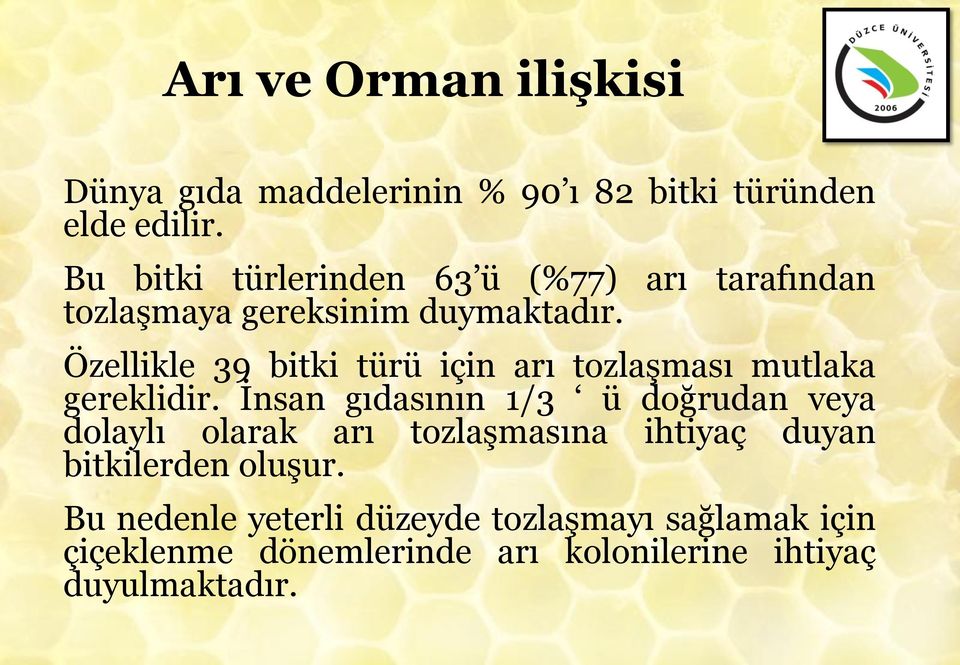 Arı ve Orman ilişkisi

DÜZCE ÜNİVERSİTESİ
2006

Dünya gıda maddelerinin % 90'ı 82 bitki türünden elde edilir.

Bu bitki türlerinden 63'ü (%77) arı tarafından tozlaşmaya gereksinim duymaktadır.

Özellikle 39 bitki türü için arı tozlaşması mutlaka gereklidir. İnsan gıdasının 1/3 ' ü doğrudan veya dolaylı olarak arı tozlaşmasına ihtiyaç duyan bitkilerden oluşur.

Bu nedenle yeterli düzeyde tozlaşmayı sağlamak için çiçeklenme dönemlerinde arı kolonilerine ihtiyaç duyulmaktadır.